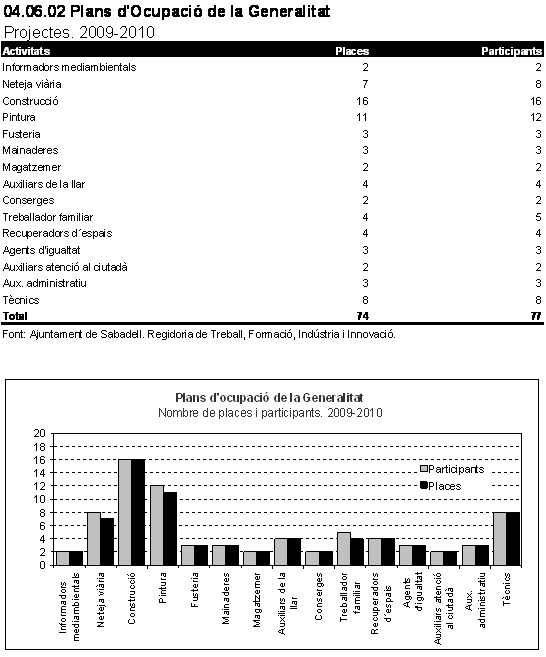 04.06.02 Plans d'Ocupació de la Generalitat
Projectes. 2009-2010

| Activitats | Places | Participants |
|---|---|---|
| Informadors mediambientals | 2 | 2 |
| Neteja viària | 7 | 8 |
| Construcció | 16 | 16 |
| Pintura | 11 | 12 |
| Fusteria | 3 | 3 |
| Mainaderes | 3 | 3 |
| Magatzemer | 2 | 2 |
| Auxiliars de la llar | 4 | 4 |
| Conserges | 2 | 2 |
| Treballador familiar | 4 | 5 |
| Recuperadors d´espais | 4 | 4 |
| Agents d'igualtat | 3 | 3 |
| Auxiliars atenció al ciutadà | 2 | 2 |
| Aux. administratiu | 3 | 3 |
| Tècnics | 8 | 8 |
| Total | 74 | 77 |

Font: Ajuntament de Sabadell. Regidoria de Treball, Formació, Indústria i Innovació.

Plans d'ocupació de la Generalitat
Nombre de places i participants. 2009-2010

20
18
16
14
12
10
8
6
4
2
0

Participants
Places

Informadors mediambientals
Neteja viària
Construcció
Pintura
Fusteria
Mainaderes
Magatzemer
Auxiliars de la llar
Conserges
Treballador familiar
Recuperadors d'espais
Agents d'igualtat
Auxiliars atenció al ciutadà
Aux. administratiu
Tècnics